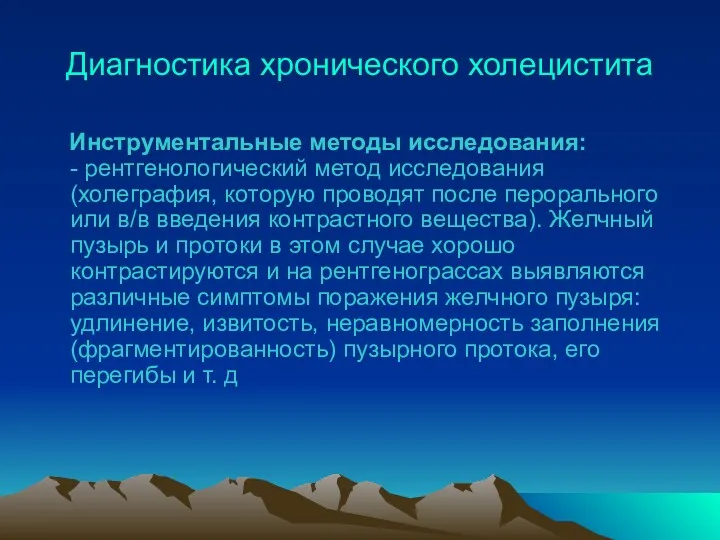 Диагностика хронического холецистита

Инструментальные методы исследования:
- рентгенологический метод исследования (холеграфия, которую проводят после перорального или в/в введения контрастного вещества). Желчный пузырь и протоки в этом случае хорошо контрастируются и на рентгенограссах выявляются различные симптомы поражения желчного пузыря: удлинение, извитость, неравномерность заполнения (фрагментированность) пузырного протока, его перегибы и т. д